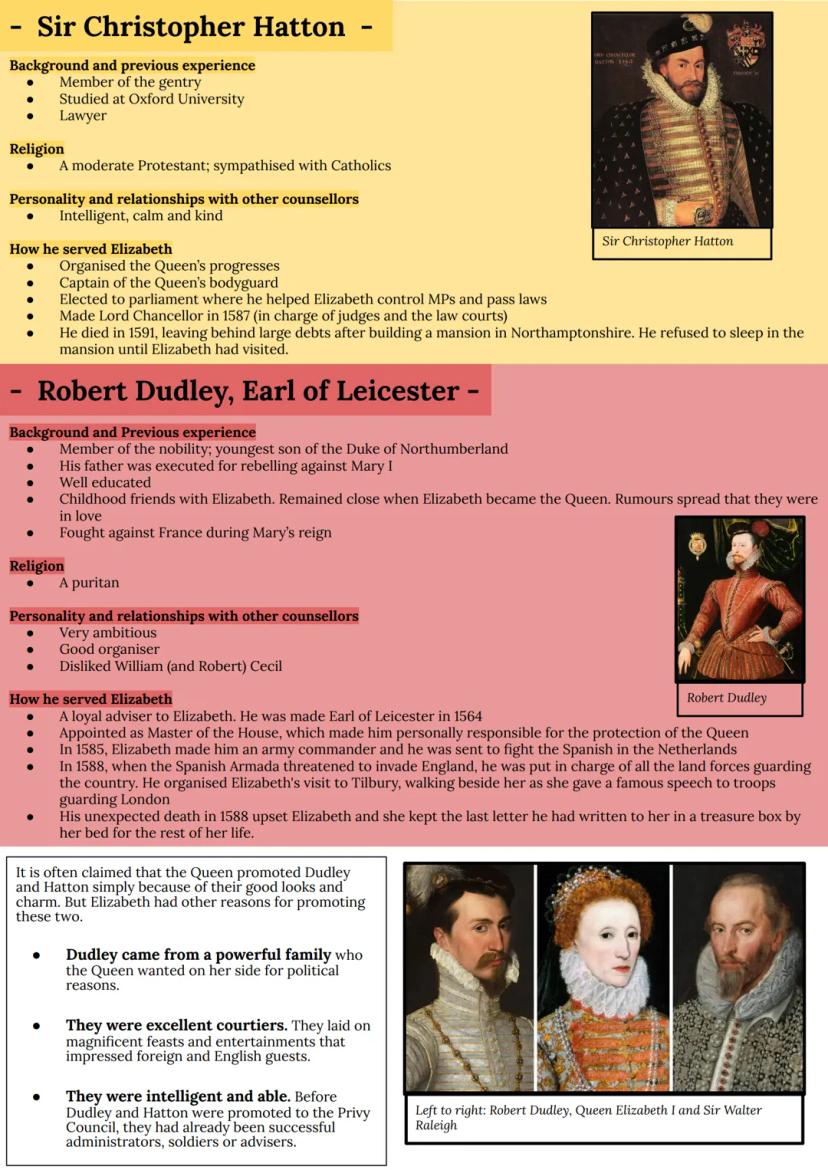 - Sir Christopher Hatton -

Background and previous experience
- Member of the gentry
- Studied at Oxford University
- Lawyer

Religion
- A moderate Protestant; sympathised with Catholics

Personality and relationships with other counsellors
- Intelligent, calm and kind

How he served Elizabeth
- Organised the Queen's progresses
- Captain of the Queen's bodyguard
- Elected to parliament where he helped Elizabeth control MPs and pass laws
- Made Lord Chancellor in 1587 (in charge of judges and the law courts)
- He died in 1591, leaving behind large debts after building a mansion in Northamptonshire. He refused to sleep in the mansion until Elizabeth had visited.

Sir Christopher Hatton

- Robert Dudley, Earl of Leicester -

Background and Previous experience
- Member of the nobility; youngest son of the Duke of Northumberland
- His father was executed for rebelling against Mary I
- Well educated
- Childhood friends with Elizabeth. Remained close when Elizabeth became the Queen. Rumours spread that they were in love
- Fought against France during Mary's reign

Religion
- A puritan

Personality and relationships with other counsellors
- Very ambitious
- Good organiser
- Disliked William (and Robert) Cecil

How he served Elizabeth
- A loyal adviser to Elizabeth. He was made Earl of Leicester in 1564
- Appointed as Master of the House, which made him personally responsible for the protection of the Queen
- In 1585, Elizabeth made him an army commander and he was sent to fight the Spanish in the Netherlands
- In 1588, when the Spanish Armada threatened to invade England, he was put in charge of all the land forces guarding the country. He organised Elizabeth's visit to Tilbury, walking beside her as she gave a famous speech to troops guarding London
- His unexpected death in 1588 upset Elizabeth and she kept the last letter he had written to her in a treasure box by her bed for the rest of her life.

Robert Dudley

It is often claimed that the Queen promoted Dudley and Hatton simply because of their good looks and charm. But Elizabeth had other reasons for promoting these two.

- Dudley came from a powerful family who the Queen wanted on her side for political reasons.
- They were excellent courtiers. They laid on magnificent feasts and entertainments that impressed foreign and English guests.
- They were intelligent and able. Before Dudley and Hatton were promoted to the Privy Council, they had already been successful administrators, soldiers or advisers.

Left to right: Robert Dudley, Queen Elizabeth I and Sir Walter Raleigh